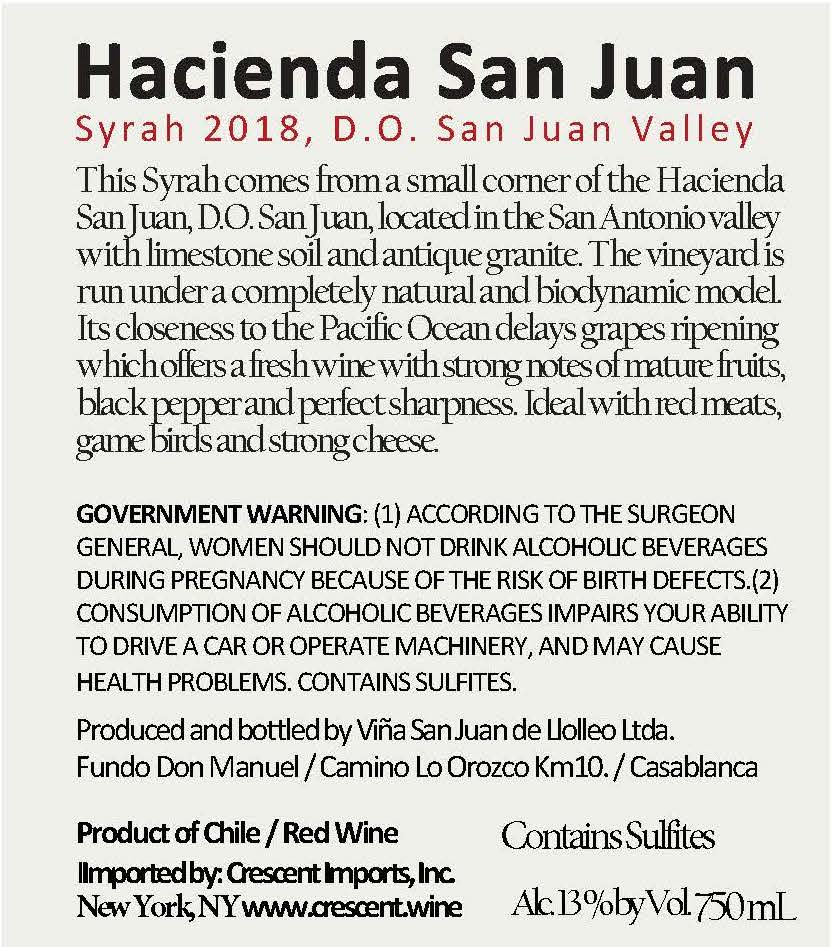 Hacienda San Juan
Syrah 2018, D.O. San Juan Valley

This Syrah comes from a small corner of the Hacienda San Juan, D.O. San Juan, located in the San Antonio valley with limestone soil and antique granite. The vineyard is run under a completely natural and biodynamic model. Its closeness to the Pacific Ocean delays grapes ripening which offers a fresh wine with strong notes of mature fruits, black pepper and perfect sharpness. Ideal with red meats, game birds and strong cheese.

GOVERNMENT WARNING: (1) ACCORDING TO THE SURGEON GENERAL, WOMEN SHOULD NOT DRINK ALCOHOLIC BEVERAGES DURING PREGNANCY BECAUSE OF THE RISK OF BIRTH DEFECTS.(2) CONSUMPTION OF ALCOHOLIC BEVERAGES IMPAIRS YOUR ABILITY TO DRIVE A CAR OR OPERATE MACHINERY, AND MAY CAUSE HEALTH PROBLEMS. CONTAINS SULFITES.

Produced and bottled by Viña San Juan de Llolleo Ltda.
Fundo Don Manuel / Camino Lo Orozco Km10. / Casablanca

Product of Chile / Red Wine
Imported by: Crescent Imports, Inc.
New York, NY www.crescent.wine

Contains Sulfites
Alc. 13% by Vol. 750 mL